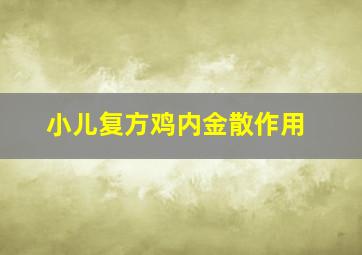 小儿复方鸡内金散作用